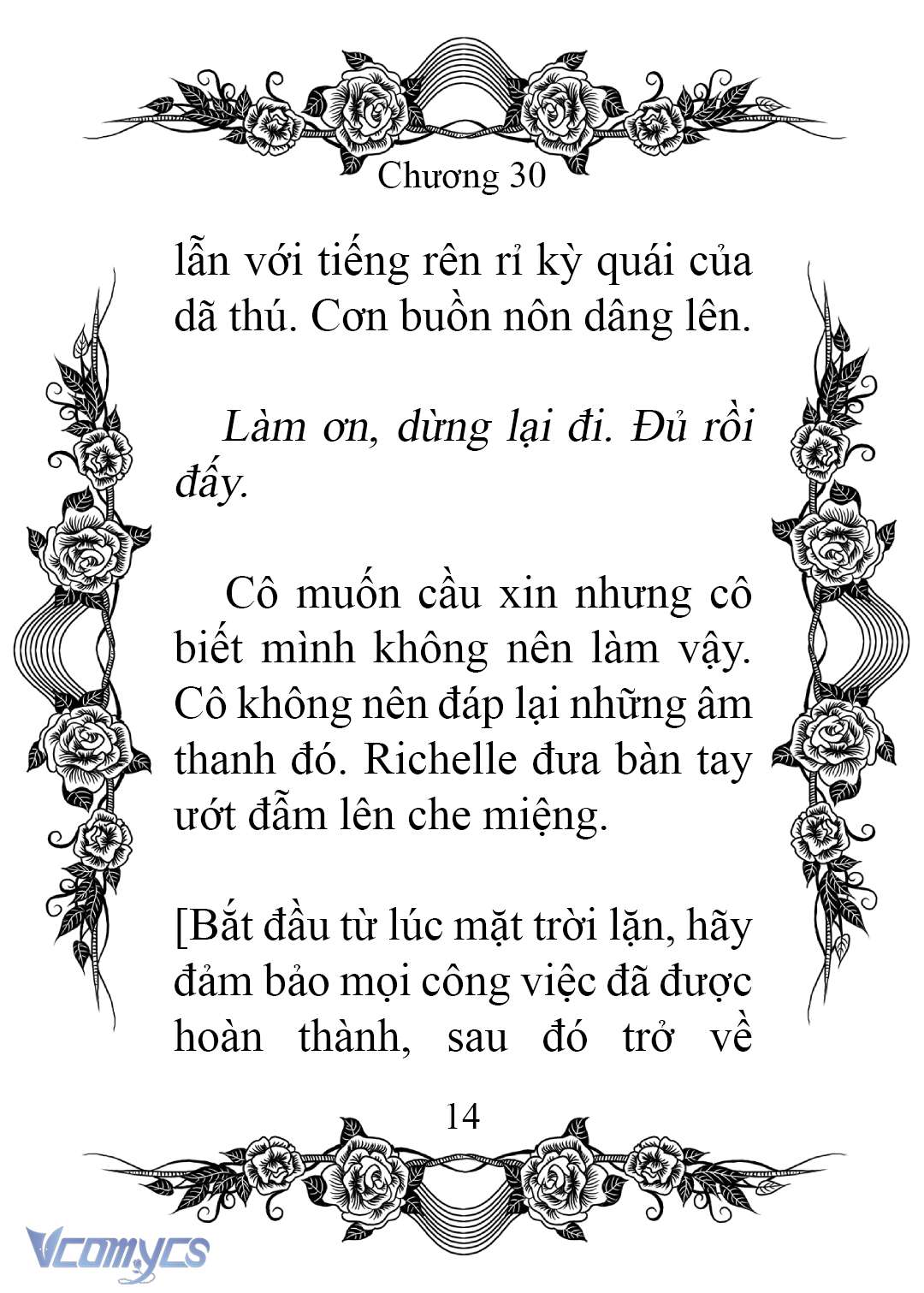 Chương 30

lẫn với tiếng rên rỉ kỳ quái của dã thú. Cơn buồn nôn dâng lên.

Làm ơn, dừng lại đi. Đủ rồi đấy.

Cô muốn cầu xin nhưng cô biết mình không nên làm vậy. Cô không nên đáp lại những âm thanh đó. Richelle đưa bàn tay ướt đẫm lên che miệng.

[Bắt đầu từ lúc mặt trời lặn, hãy đảm bảo mọi công việc đã được hoàn thành, sau đó trở về

14

Vcomycs